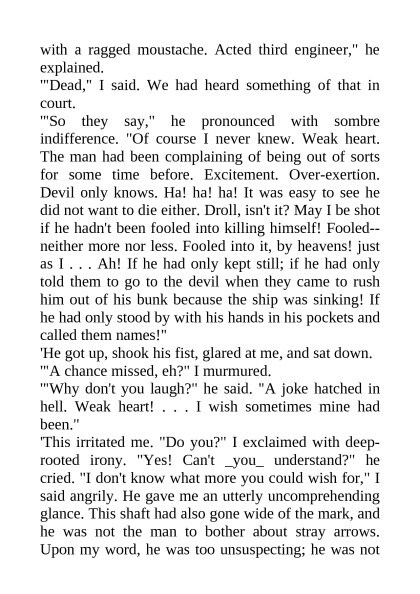 with a ragged moustache. Acted third engineer," he explained.
'"Dead," I said. We had heard something of that in court.
'"So they say," he pronounced with sombre indifference. "Of course I never knew. Weak heart. The man had been complaining of being out of sorts for some time before. Excitement. Over-exertion. Devil only knows. Ha! ha! ha! It was easy to see he did not want to die either. Droll, isn't it? May I be shot if he hadn't been fooled into killing himself! Fooled--neither more nor less. Fooled into it, by heavens! just as I . . . Ah! If he had only kept still; if he had only told them to go to the devil when they came to rush him out of his bunk because the ship was sinking! If he had only stood by with his hands in his pockets and called them names!"
'He got up, shook his fist, glared at me, and sat down.
'"A chance missed, eh?" I murmured.
'"Why don't you laugh?" he said. "A joke hatched in hell. Weak heart! . . . I wish sometimes mine had been."
'This irritated me. "Do you?" I exclaimed with deep-rooted irony. "Yes! Can't _you_ understand?" he cried. "I don't know what more you could wish for," I said angrily. He gave me an utterly uncomprehending glance. This shaft had also gone wide of the mark, and he was not the man to bother about stray arrows. Upon my word, he was too unsuspecting; he was not